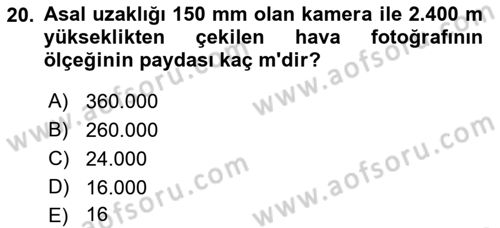 20. Asal uzaklığı 150 mm olan kamera ile 2.400 m yükseklikten çekilen hava fotoğrafının ölçeğinin paydası kaç m'dir?

A) 360.000
B) 260.000
C) 24.000
D) 16.000
E) 16

www.aofsoru.com
www.aofsoru.com
www.aofsoru.com
www.aofsoru.com
www.aofsoru.com